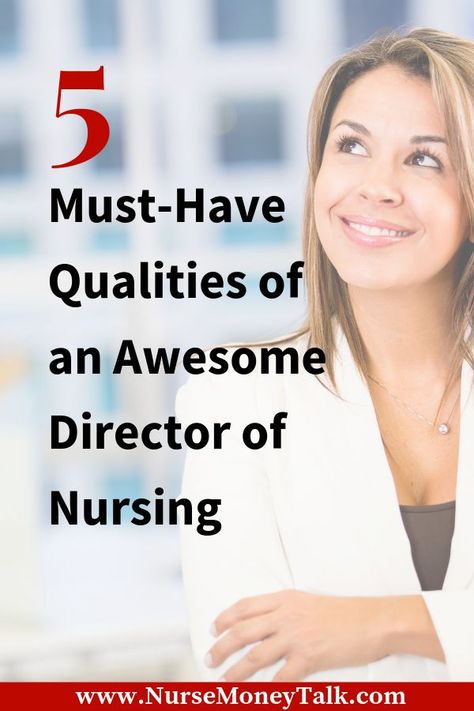 5
Must-Have Qualities of an Awesome Director of Nursing

www.NurseMoneyTalk.com